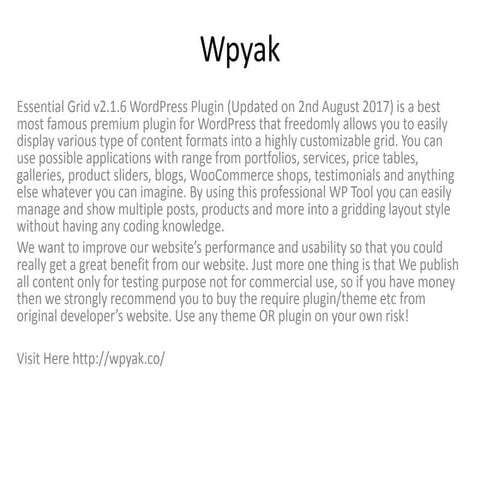 Wpyak

Essential Grid v2.1.6 WordPress Plugin (Updated on 2nd August 2017) is a best most famous premium plugin for WordPress that freedomly allows you to easily display various type of content formats into a highly customizable grid. You can use possible applications with range from portfolios, services, price tables, galleries, product sliders, blogs, WooCommerce shops, testimonials and anything else whatever you can imagine. By using this professional WP Tool you can easily manage and show multiple posts, products and more into a gridding layout style without having any coding knowledge.

We want to improve our website's performance and usability so that you could really get a great benefit from our website. Just more one thing is that We publish all content only for testing purpose not for commercial use, so if you have money then we strongly recommend you to buy the require plugin/theme etc from original developer's website. Use any theme OR plugin on your own risk!

Visit Here http://wpyak.co/